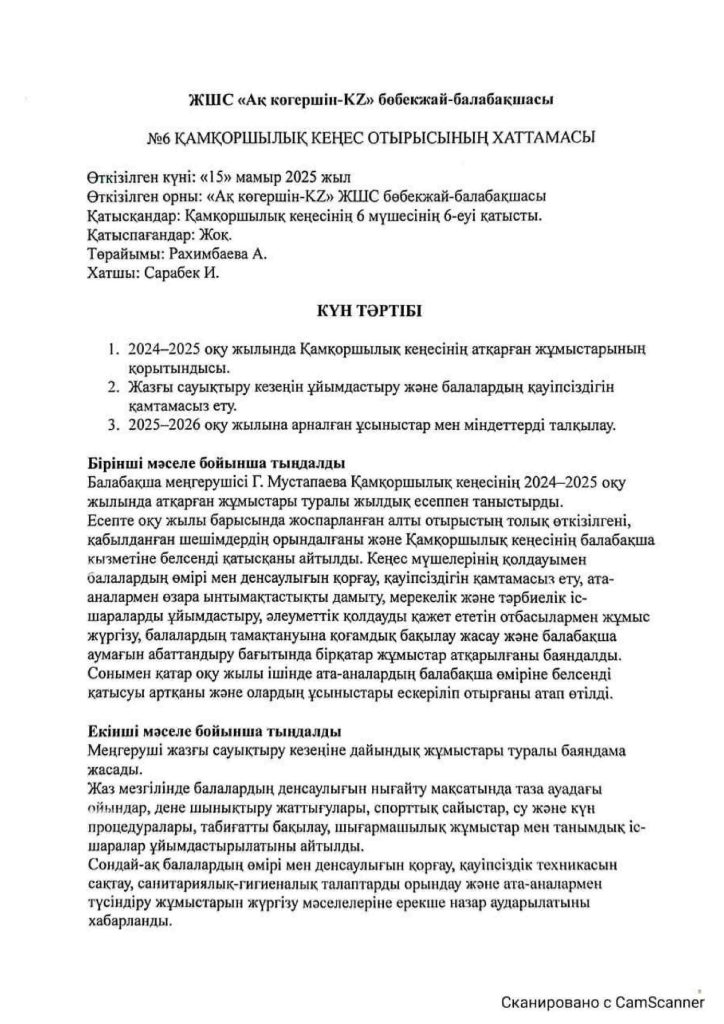 ЖШС «Ақ көгершін-KZ» бөбекжай-балабақшасы

№6 ҚАМҚОРШЫЛЫҚ КЕҢЕС ОТЫРЫСЫНЫҢ ХАТТАМАСЫ

Өткізілген күні: «15» мамыр 2025 жыл
Өткізілген орны: «Ақ көгершін-KZ» ЖШС бөбекжай-балабақшасы
Қатысқандар: Қамқоршылық кеңесінің 6 мүшесінің 6-еуі қатысты.
Қатыспағандар: Жоқ.
Төрайымы: Рахимбаева А.
Хатшы: Сарабек И.

КҮН ТӘРТІБІ

1. 2024–2025 оқу жылында Қамқоршылық кеңесінің атқарған жұмыстарының қорытындысы.
2. Жазғы сауықтыру кезеңін ұйымдастыру және балалардың қауіпсіздігін қамтамасыз ету.
3. 2025–2026 оқу жылына арналған ұсыныстар мен міндеттерді талқылау.

Бірінші мәселе бойынша тыңдалды
Балабақша меңгерушісі Г. Мустапаева Қамқоршылық кеңесінің 2024–2025 оқу жылында атқарған жұмыстары туралы жылдық есеппен таныстырды.
Есепте оқу жылы барысында жоспарланған алты отырыстың толық өткізілгені, қабылданған шешімдердің орындалғаны және Қамқоршылық кеңесінің балабақша қызметіне белсенді қатысқаны айтылды. Кеңес мүшелерінің қолдауымен балалардың өмірі мен денсаулығын қорғау, қауіпсіздігін қамтамасыз ету, ата-аналармен өзара ынтымақтастықты дамыту, мерекелік және тәрбиелік іс-шараларды ұйымдастыру, әлеуметтік қолдауды қажет ететін отбасылармен жұмыс жүргізу, балалардың тамақтануына қоғамдық бақылау жасау және балабақша аумағын абаттандыру бағытында бірқатар жұмыстар атқарылғаны баяндалды.
Сонымен қатар оқу жылы ішінде ата-аналардың балабақша өміріне белсенді қатысуы артқаны және олардың ұсыныстары ескеріліп отырғаны атап өтілді.

Екінші мәселе бойынша тыңдалды
Меңгеруші жазғы сауықтыру кезеңіне дайындық жұмыстары туралы баяндама жасады.
Жаз мезгілінде балалардың денсаулығын нығайту мақсатында таза ауадағы ойындар, дене шынықтыру жаттығулары, спорттық сайыстар, су және күн процедуралары, табиғатты бақылау, шығармашылық жұмыстар мен танымдық іс-шаралар ұйымдастырылатыны айтылды.
Сондай-ақ балалардың өмірі мен денсаулығын қорғау, қауіпсіздік техникасын сақтау, санитариялық-гигиеналық талаптарды орындау және ата-аналармен түсіндіру жұмыстарын жүргізу мәселелеріне ерекше назар аударылатыны хабарланды.

Сканировано с CamScanner